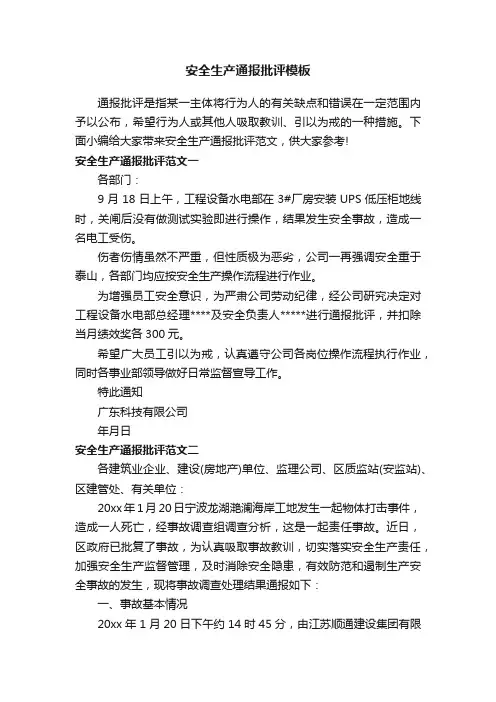 安全生产通报批评模板

通报批评是指某一主体将行为人的有关缺点和错误在一定范围内予以公布，希望行为人或其他人吸取教训、引以为戒的一种措施。下面小编给大家带来安全生产通报批评范文，供大家参考!

安全生产通报批评范文一

各部门：

9 月 18 日上午，工程设备水电部在 3#厂房安装 UPS 低压柜地线时，关闸后没有做测试实验即进行操作，结果发生安全事故，造成一名电工受伤。

伤者伤情虽然不严重，但性质极为恶劣，公司一再强调安全重于泰山，各部门均应按安全生产操作流程进行作业。

为增强员工安全意识，为严肃公司劳动纪律，经公司研究决定对工程设备水电部总经理****及安全负责人*****进行通报批评，并扣除当月绩效奖各 300 元。

希望广大员工引以为戒，认真遵守公司各岗位操作流程执行作业，同时各事业部领导做好日常监督宣导工作。

特此通知

广东科技有限公司

年月日

安全生产通报批评范文二

各建筑业企业、建设(房地产)单位、监理公司、区质监站(安监站)、区建管处、有关单位：

20xx 年 1 月 20 日宁波龙湖滟澜海岸工地发生一起物体打击事件，造成一人死亡，经事故调查组调查分析，这是一起责任事故。近日，区政府已批复了事故，为认真吸取事故教训，切实落实安全生产责任，加强安全生产监督管理，及时消除安全隐患，有效防范和遏制生产安全事故的发生，现将事故调查处理结果通报如下：

一、事故基本情况

20xx 年 1 月 20 日下午约 14 时 45 分，由江苏顺通建设集团有限